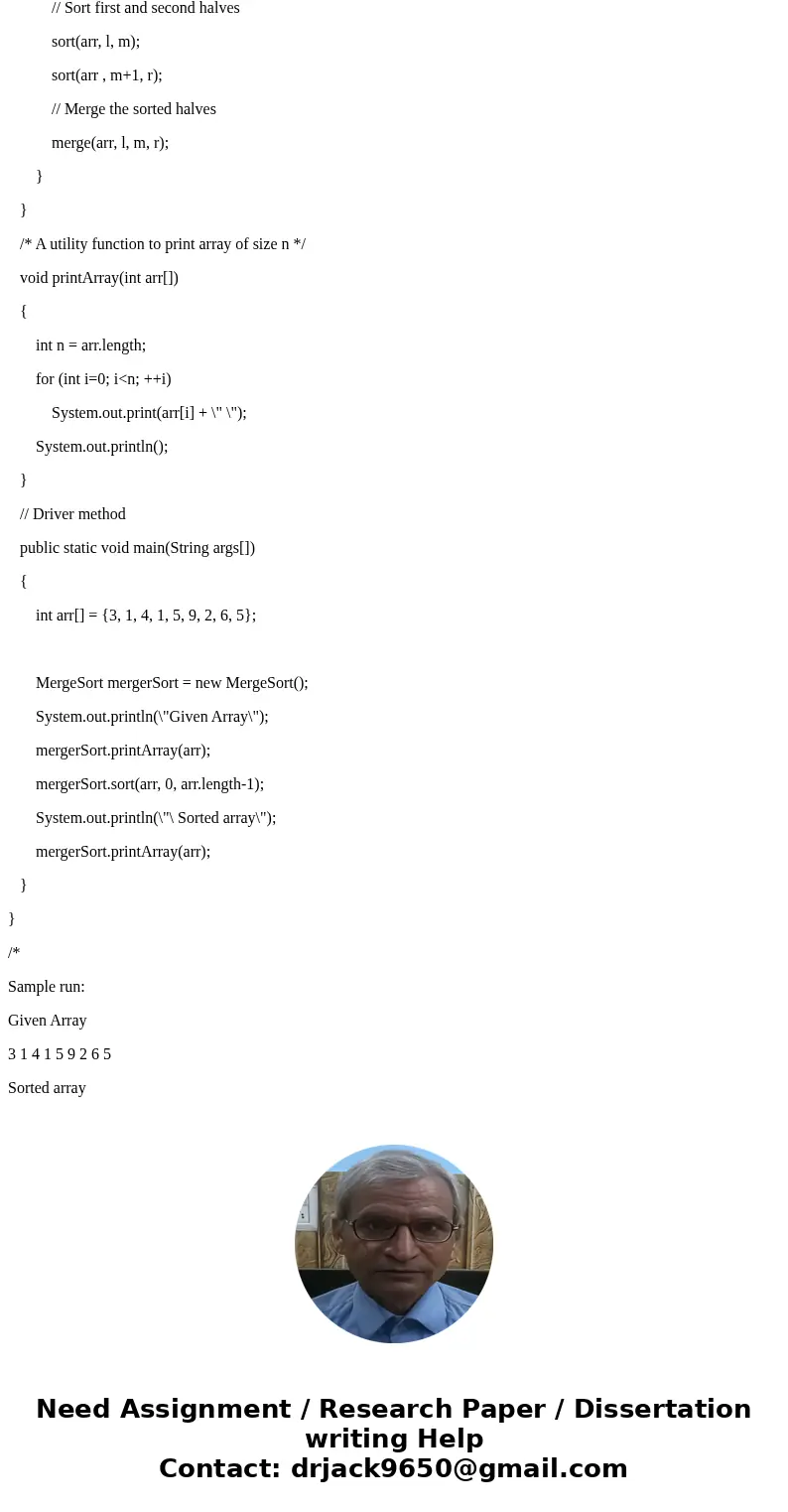 // Sort first and second halves

sort(arr, l, m);

sort(arr , m+1, r);

// Merge the sorted halves

merge(arr, l, m, r);

}

}

/* A utility function to print array of size n */

void printArray(int arr[])

{

int n = arr.length;

for (int i=0; i<n; ++i)

System.out.print(arr[i] + \" \");

System.out.println();

}

// Driver method

public static void main(String args[])

{

int arr[] = {3, 1, 4, 1, 5, 9, 2, 6, 5};

MergeSort mergerSort = new MergeSort();

System.out.println(\"Given Array\");

mergerSort.printArray(arr);

mergerSort.sort(arr, 0, arr.length-1);

System.out.println(\"\ Sorted array\");

mergerSort.printArray(arr);

}

}

/*

Sample run:

Given Array

3 1 4 1 5 9 2 6 5

Sorted array

Need Assignment / Research Paper / Dissertation writing Help
Contact: drjack9650@gmail.com